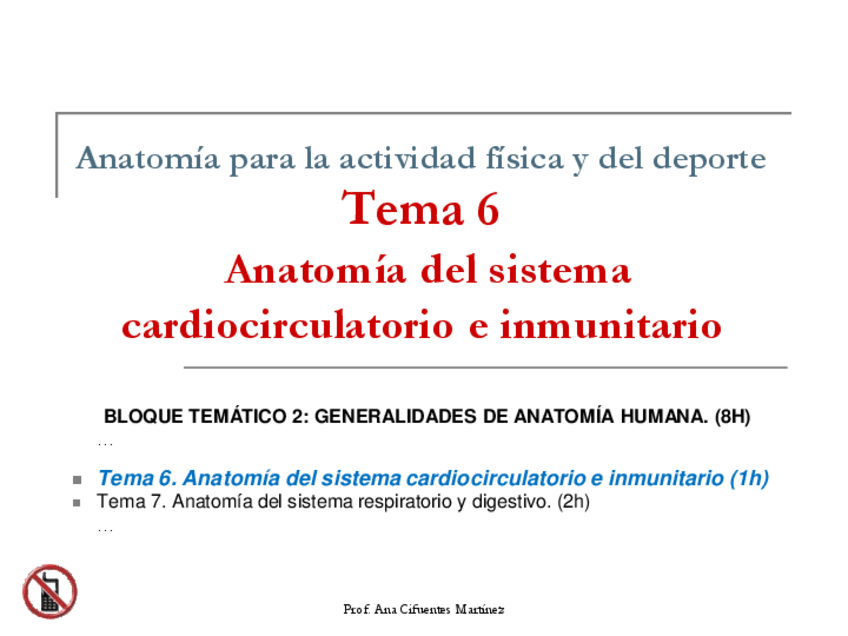 Anatomía para la actividad física y del deporte

Tema 6

Anatomía del sistema cardiocirculatorio e inmunitario

BLOQUE TEMÁTICO 2: GENERALIDADES DE ANATOMÍA HUMANA. (8H)

…

• Tema 6. Anatomía del sistema cardiocirculatorio e inmunitario (1h)
• Tema 7. Anatomía del sistema respiratorio y digestivo. (2h)

…

Prof. Ana Cifuentes Martínez